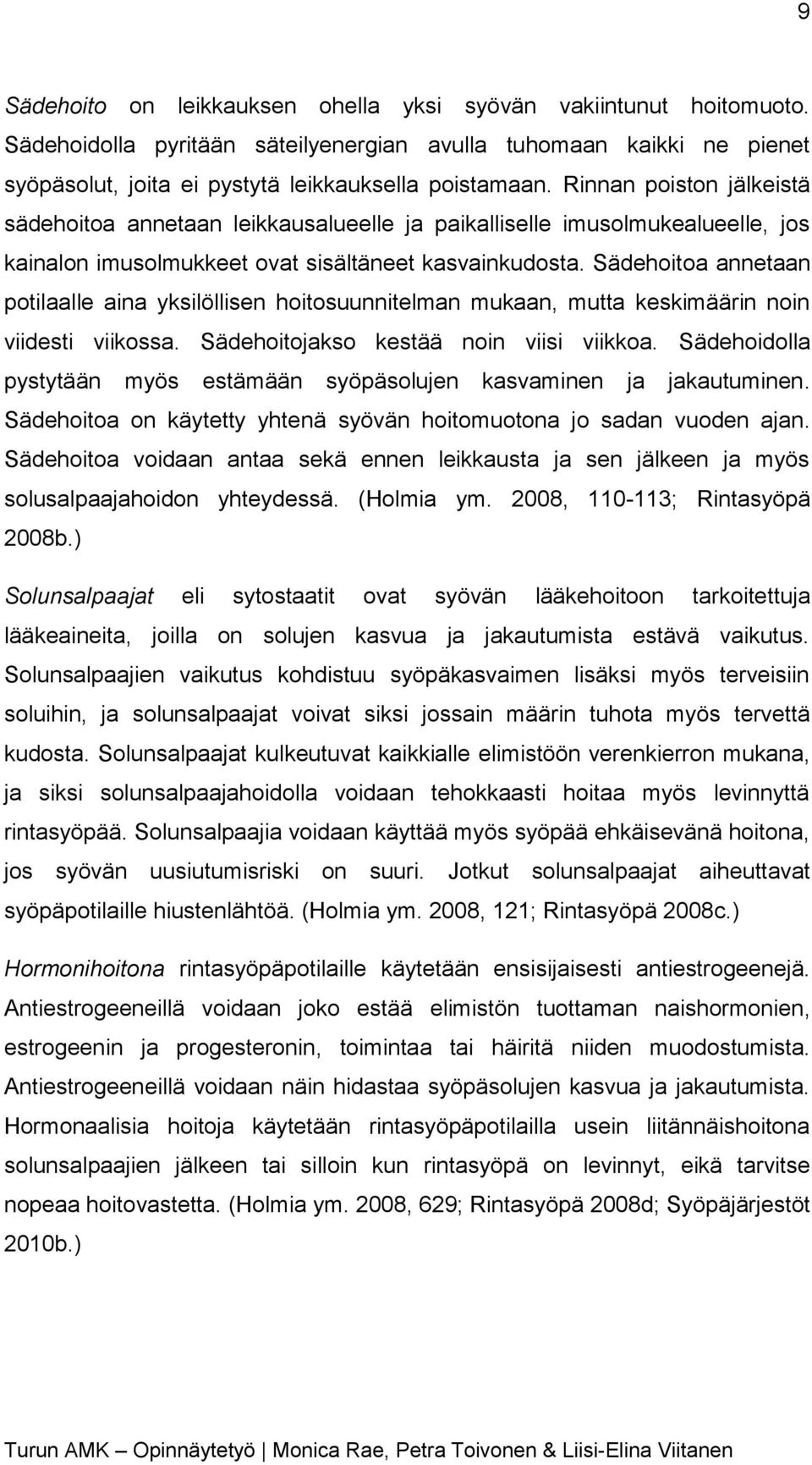 9

Sädehoito on leikkauksen ohella yksi syövän vakiintunut hoitomuoto. Sädehoidolla pyritään säteilyenergian avulla tuhomaan kaikki ne pienet syöpäsolut, joita ei pystytä leikkauksella poistamaan. Rinnan poiston jälkeistä sädehoitoa annetaan leikkausalueelle ja paikalliselle imusolmukealueelle, jos kainalon imusolmukkeet ovat sisältäneet kasvainkudosta. Sädehoitoa annetaan potilaalle aina yksilöllisen hoitosuunnitelman mukaan, mutta keskimäärin noin viidesti viikossa. Sädehoitojakso kestää noin viisi viikkoa. Sädehoidolla pystytään myös estämään syöpäsolujen kasvaminen ja jakautuminen. Sädehoitoa on käytetty yhtenä syövän hoitomuotona jo sadan vuoden ajan. Sädehoitoa voidaan antaa sekä ennen leikkausta ja sen jälkeen ja myös solusalpaajahoidon yhteydessä. (Holmia ym. 2008, 110-113; Rintasyöpä 2008b.)

Solunsalpaajat eli sytostaatit ovat syövän lääkehoitoon tarkoitettuja lääkeaineita, joilla on solujen kasvua ja jakautumista estävä vaikutus. Solunsalpaajien vaikutus kohdistuu syöpäkasvaimen lisäksi myös terveisiin soluihin, ja solunsalpaajat voivat siksi jossain määrin tuhota myös tervettä kudosta. Solunsalpaajat kulkeutuvat kaikkialle elimistöön verenkierron mukana, ja siksi solunsalpaajahoidolla voidaan tehokkaasti hoitaa myös levinnyttä rintasyöpää. Solunsalpaajia voidaan käyttää myös syöpää ehkäisevänä hoitona, jos syövän uusiutumisriski on suuri. Jotkut solunsalpaajat aiheuttavat syöpäpotilaille hiustenlähtöä. (Holmia ym. 2008, 121; Rintasyöpä 2008c.)

Hormonihoitona rintasyöpäpotilaille käytetään ensisijaisesti antiestrogeenejä. Antiestrogeeneillä voidaan joko estää elimistön tuottaman naishormonien, estrogeenin ja progesteronin, toimintaa tai häiritä niiden muodostumista. Antiestrogeeneillä voidaan näin hidastaa syöpäsolujen kasvua ja jakautumista. Hormonaalisia hoitoja käytetään rintasyöpäpotilailla usein liitännäishoitona solunsalpaajien jälkeen tai silloin kun rintasyöpä on levinnyt, eikä tarvitse nopeaa hoitovastetta. (Holmia ym. 2008, 629; Rintasyöpä 2008d; Syöpäjärjestöt 2010b.)

Turun AMK – Opinnäytetyö | Monica Rae, Petra Toivonen & Liisi-Elina Viitanen